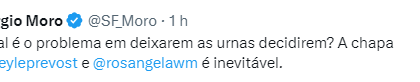 gio Moro @SF_Moro · 1 h
al é o problema em deixarem as urnas decidirem? A chapa eyleprevost e @rosangelawm é inevitável.